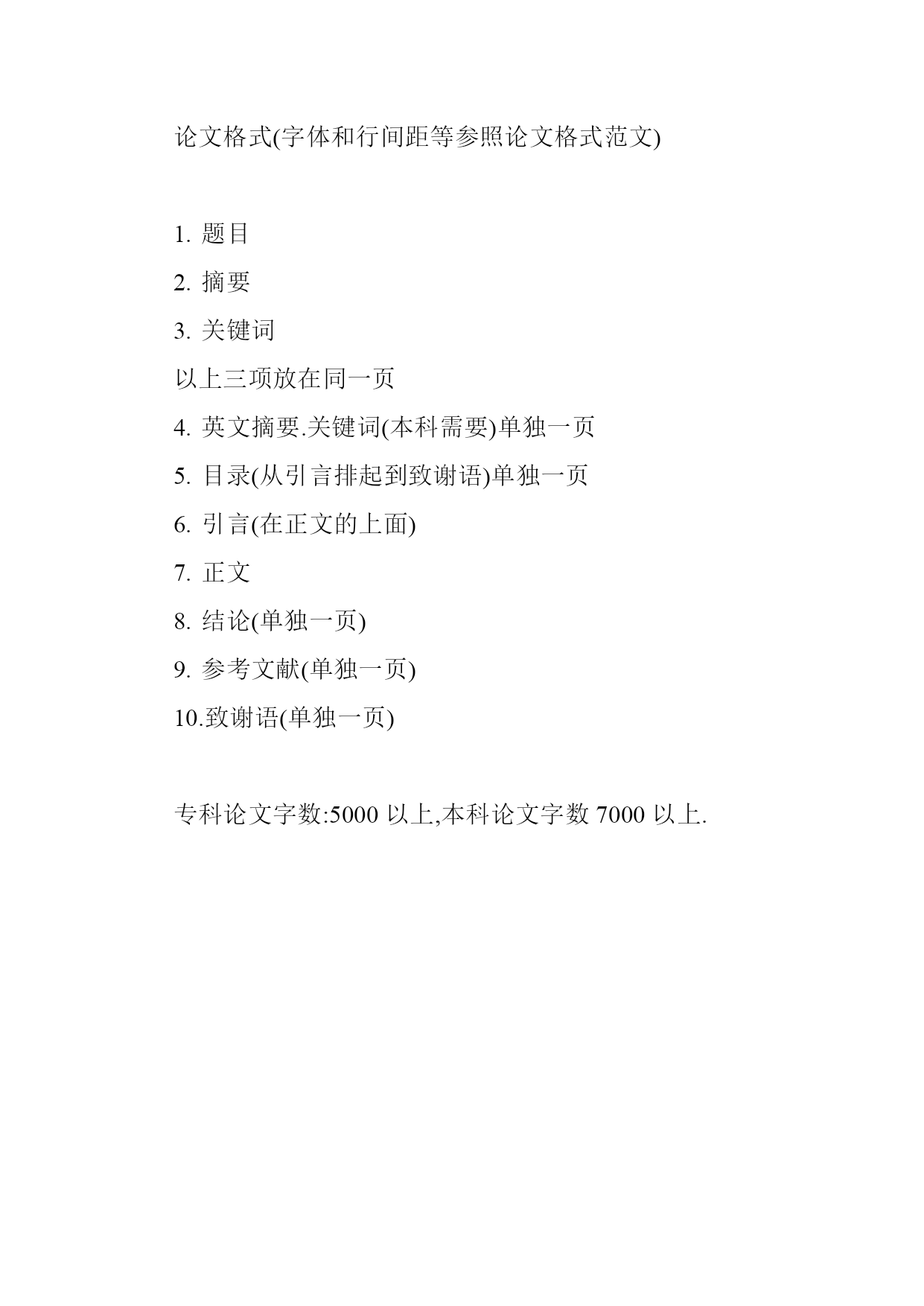 论文格式(字体和行间距等参照论文格式范文)

1. 题目

2. 摘要

3. 关键词

以上三项放在同一页

4. 英文摘要.关键词(本科需要)单独一页

5. 目录(从引言排起到致谢语)单独一页

6. 引言(在正文的上面)

7. 正文

8. 结论(单独一页)

9. 参考文献(单独一页)

10.致谢语(单独一页)

专科论文字数:5000 以上,本科论文字数 7000 以上.